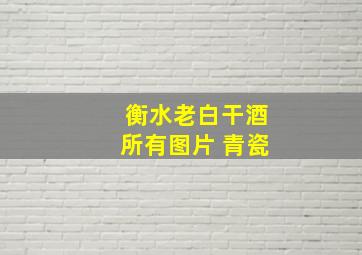 衡水老白干酒
所有图片 青瓷